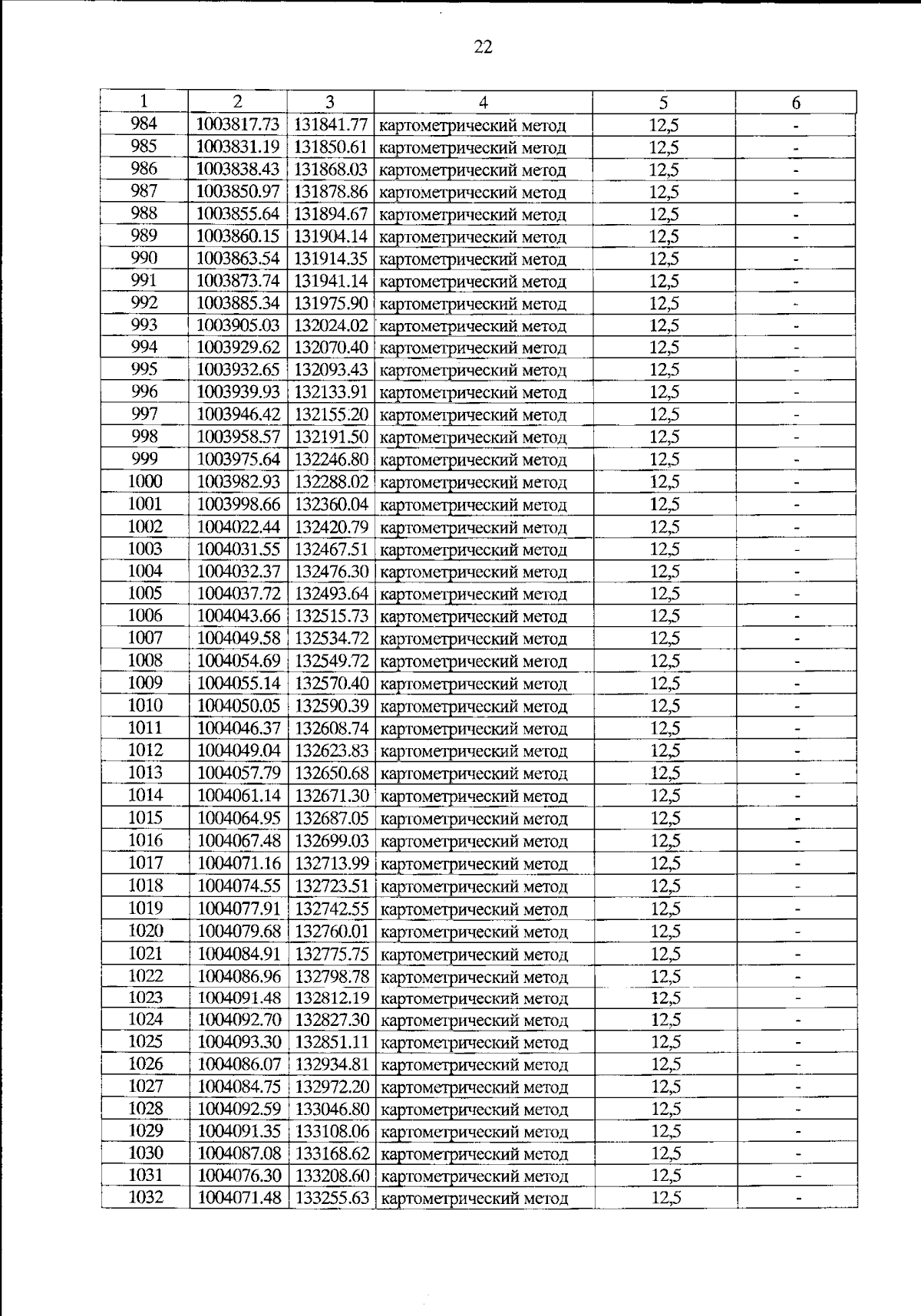 22

| 1 | 2 | 3 | 4 | 5 | 6 |
|---|---|---|---|---|---|
| 984 | 1003817.73 | 131841.77 | картометрический метод | 12,5 | - |
| 985 | 1003831.19 | 131850.61 | картометрический метод | 12,5 | - |
| 986 | 1003838.43 | 131868.03 | картометрический метод | 12,5 | - |
| 987 | 1003850.97 | 131878.86 | картометрический метод | 12,5 | - |
| 988 | 1003855.64 | 131894.67 | картометрический метод | 12,5 | - |
| 989 | 1003860.15 | 131904.14 | картометрический метод | 12,5 | - |
| 990 | 1003863.54 | 131914.35 | картометрический метод | 12,5 | - |
| 991 | 1003873.74 | 131941.14 | картометрический метод | 12,5 | - |
| 992 | 1003885.34 | 131975.90 | картометрический метод | 12,5 | - |
| 993 | 1003905.03 | 132024.02 | картометрический метод | 12,5 | - |
| 994 | 1003929.62 | 132070.40 | картометрический метод | 12,5 | - |
| 995 | 1003932.65 | 132093.43 | картометрический метод | 12,5 | - |
| 996 | 1003939.93 | 132133.91 | картометрический метод | 12,5 | - |
| 997 | 1003946.42 | 132155.20 | картометрический метод | 12,5 | - |
| 998 | 1003958.57 | 132191.50 | картометрический метод | 12,5 | - |
| 999 | 1003975.64 | 132246.80 | картометрический метод | 12,5 | - |
| 1000 | 1003982.93 | 132288.02 | картометрический метод | 12,5 | - |
| 1001 | 1003998.66 | 132360.04 | картометрический метод | 12,5 | - |
| 1002 | 1004022.44 | 132420.79 | картометрический метод | 12,5 | - |
| 1003 | 1004031.55 | 132467.51 | картометрический метод | 12,5 | - |
| 1004 | 1004032.37 | 132476.30 | картометрический метод | 12,5 | - |
| 1005 | 1004037.72 | 132493.64 | картометрический метод | 12,5 | - |
| 1006 | 1004043.66 | 132515.73 | картометрический метод | 12,5 | - |
| 1007 | 1004049.58 | 132534.72 | картометрический метод | 12,5 | - |
| 1008 | 1004054.69 | 132549.72 | картометрический метод | 12,5 | - |
| 1009 | 1004055.14 | 132570.40 | картометрический метод | 12,5 | - |
| 1010 | 1004050.05 | 132590.39 | картометрический метод | 12,5 | - |
| 1011 | 1004046.37 | 132608.74 | картометрический метод | 12,5 | - |
| 1012 | 1004049.04 | 132623.83 | картометрический метод | 12,5 | - |
| 1013 | 1004057.79 | 132650.68 | картометрический метод | 12,5 | - |
| 1014 | 1004061.14 | 132671.30 | картометрический метод | 12,5 | - |
| 1015 | 1004064.95 | 132687.05 | картометрический метод | 12,5 | - |
| 1016 | 1004067.48 | 132699.03 | картометрический метод | 12,5 | - |
| 1017 | 1004071.16 | 132713.99 | картометрический метод | 12,5 | - |
| 1018 | 1004074.55 | 132723.51 | картометрический метод | 12,5 | - |
| 1019 | 1004077.91 | 132742.55 | картометрический метод | 12,5 | - |
| 1020 | 1004079.68 | 132760.01 | картометрический метод | 12,5 | - |
| 1021 | 1004084.91 | 132775.75 | картометрический метод | 12,5 | - |
| 1022 | 1004086.96 | 132798.78 | картометрический метод | 12,5 | - |
| 1023 | 1004091.48 | 132812.19 | картометрический метод | 12,5 | - |
| 1024 | 1004092.70 | 132827.30 | картометрический метод | 12,5 | - |
| 1025 | 1004093.30 | 132851.11 | картометрический метод | 12,5 | - |
| 1026 | 1004086.07 | 132934.81 | картометрический метод | 12,5 | - |
| 1027 | 1004084.75 | 132972.20 | картометрический метод | 12,5 | - |
| 1028 | 1004092.59 | 133046.80 | картометрический метод | 12,5 | - |
| 1029 | 1004091.35 | 133108.06 | картометрический метод | 12,5 | - |
| 1030 | 1004087.08 | 133168.62 | картометрический метод | 12,5 | - |
| 1031 | 1004076.30 | 133208.60 | картометрический метод | 12,5 | - |
| 1032 | 1004071.48 | 133255.63 | картометрический метод | 12,5 | - |